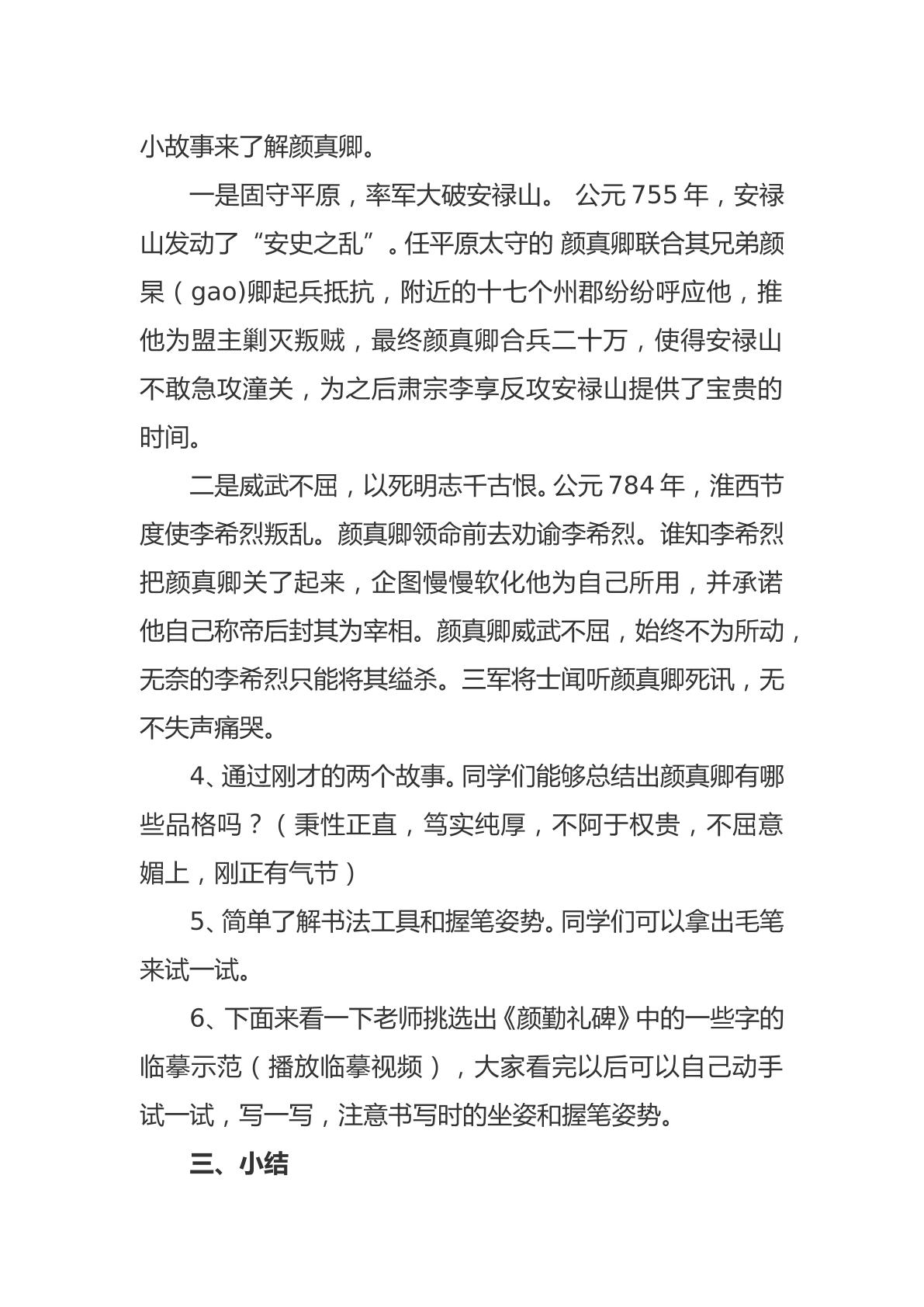 小故事来了解颜真卿。

一是固守平原，率军大破安禄山。公元755年，安禄山发动了“安史之乱”。任平原太守的颜真卿联合其兄弟颜杲（gao)卿起兵抵抗，附近的十七个州郡纷纷呼应他，推他为盟主剿灭叛贼，最终颜真卿合兵二十万，使得安禄山不敢急攻潼关，为之后肃宗李享反攻安禄山提供了宝贵的时间。

二是威武不屈，以死明志千古恨。公元784年，淮西节度使李希烈叛乱。颜真卿领命前去劝谕李希烈。谁知李希烈把颜真卿关了起来，企图慢慢软化他为自己所用，并承诺他自己称帝后封其为宰相。颜真卿威武不屈，始终不为所动，无奈的李希烈只能将其缢杀。三军将士闻听颜真卿死讯，无不失声痛哭。

4、通过刚才的两个故事。同学们能够总结出颜真卿有哪些品格吗？（秉性正直，笃实纯厚，不阿于权贵，不屈意媚上，刚正有气节）

5、简单了解书法工具和握笔姿势。同学们可以拿出毛笔来试一试。

6、下面来看一下老师挑选出《颜勤礼碑》中的一些字的临摹示范（播放临摹视频），大家看完以后可以自己动手试一试，写一写，注意书写时的坐姿和握笔姿势。

三、小结